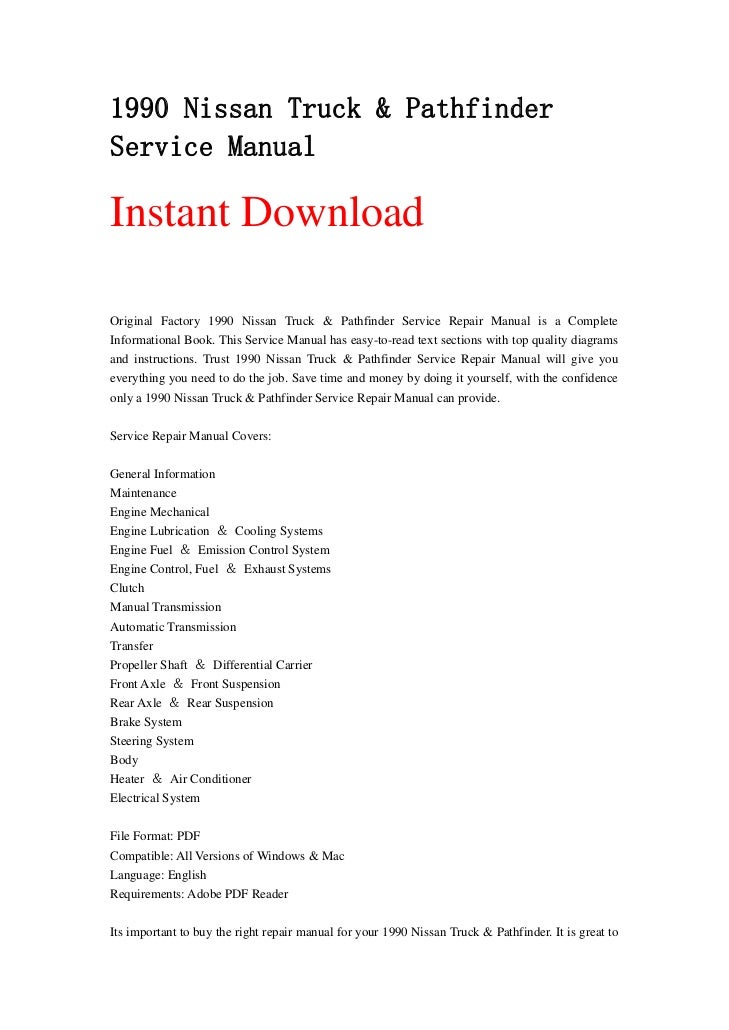 1990 Nissan Truck & Pathfinder Service Manual

Instant Download

Original Factory 1990 Nissan Truck & Pathfinder Service Repair Manual is a Complete Informational Book. This Service Manual has easy-to-read text sections with top quality diagrams and instructions. Trust 1990 Nissan Truck & Pathfinder Service Repair Manual will give you everything you need to do the job. Save time and money by doing it yourself, with the confidence only a 1990 Nissan Truck & Pathfinder Service Repair Manual can provide.

Service Repair Manual Covers:

General Information
Maintenance
Engine Mechanical
Engine Lubrication ＆ Cooling Systems
Engine Fuel ＆ Emission Control System
Engine Control, Fuel ＆ Exhaust Systems
Clutch
Manual Transmission
Automatic Transmission
Transfer
Propeller Shaft ＆ Differential Carrier
Front Axle ＆ Front Suspension
Rear Axle ＆ Rear Suspension
Brake System
Steering System
Body
Heater ＆ Air Conditioner
Electrical System

File Format: PDF
Compatible: All Versions of Windows & Mac
Language: English
Requirements: Adobe PDF Reader

Its important to buy the right repair manual for your 1990 Nissan Truck & Pathfinder. It is great to